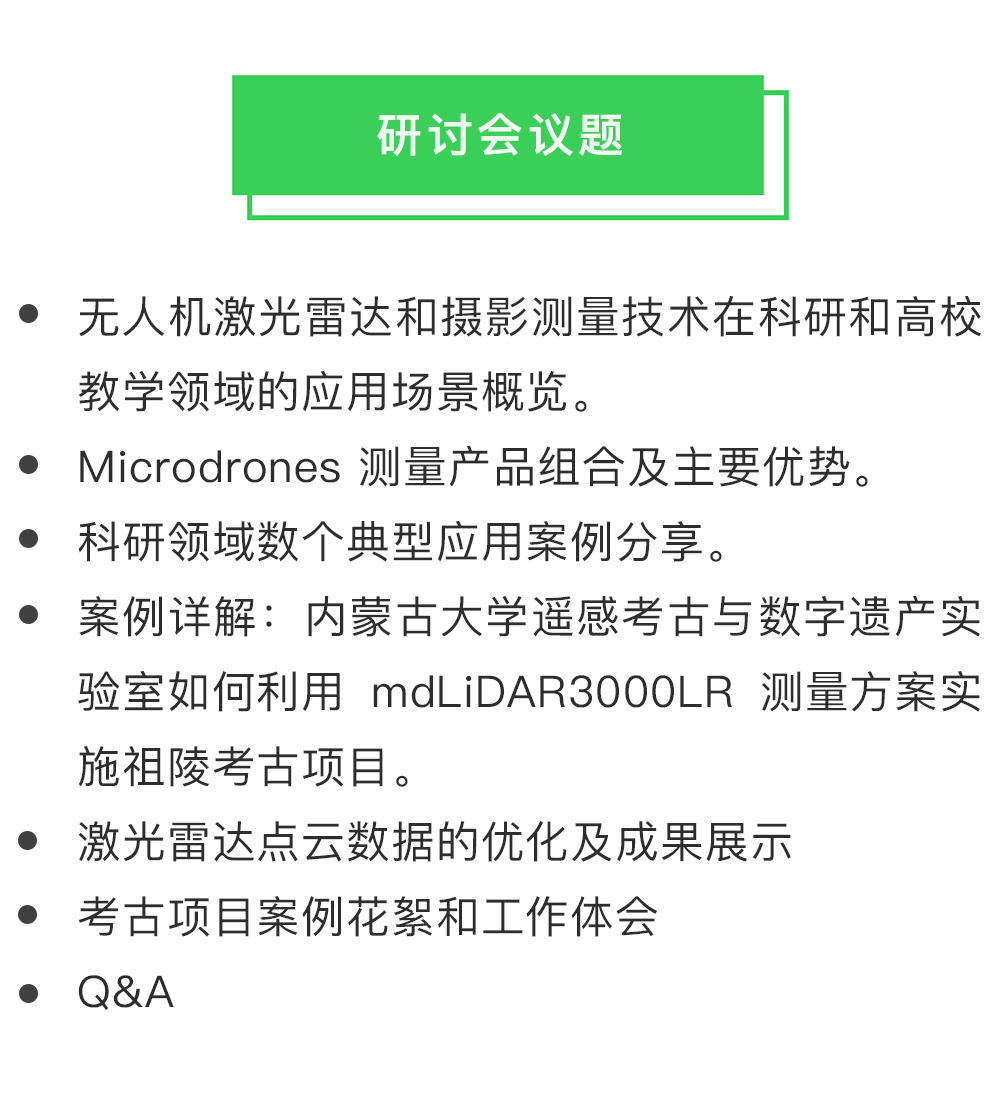 研讨会议题

- 无人机激光雷达和摄影测量技术在科研和高校教学领域的应用场景概览。
- Microdrones 测量产品组合及主要优势。
- 科研领域数个典型应用案例分享。
- 案例详解：内蒙古大学遥感考古与数字遗产实验室如何利用 mdLiDAR3000LR 测量方案实施祖陵考古项目。
- 激光雷达点云数据的优化及成果展示
- 考古项目案例花絮和工作体会
- Q&A